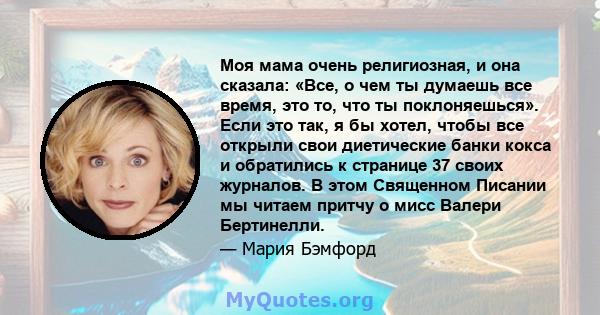 Моя мама очень религиозная, и она сказала: «Все, о чем ты думаешь все время, это то, что ты поклоняешься». Если это так, я бы хотел, чтобы все открыли свои диетические банки кокса и обратились к странице 37 своих журналов. В этом Священном Писании мы читаем притчу о мисс Валери Бертинелли.

— Мария Бэмфорд

MyQuotes.org